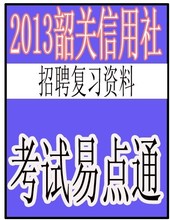 2013韶关信用社

招聘复习资料

考试易点通